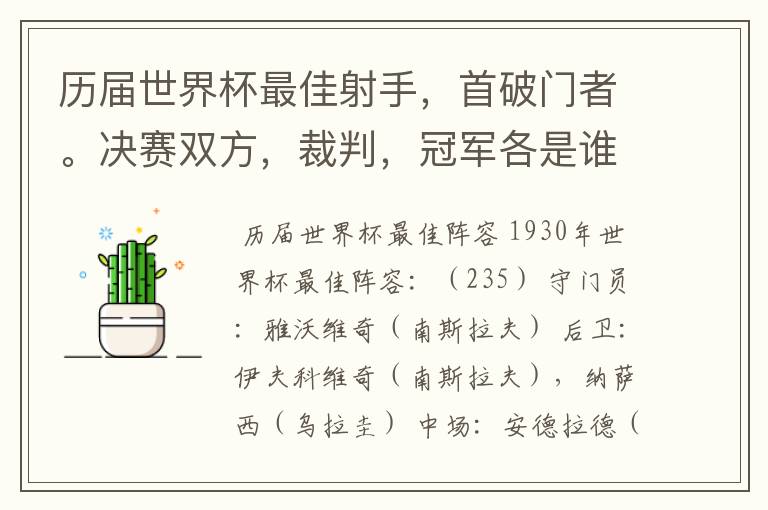 历届世界杯最佳射手，首破门者。决赛双方，裁判，冠军各是谁

历届世界杯最佳阵容 1930年世界杯最佳阵容：（235）守门员：雅沃维奇（南斯拉夫）后卫：伊夫科维奇（南斯拉夫），纳萨西（乌拉圭）中场：安德拉德（